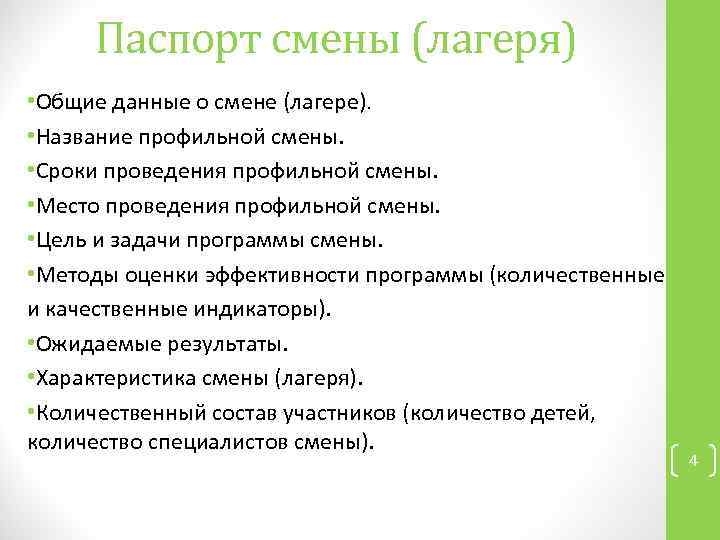 Паспорт смены (лагеря)

•Общие данные о смене (лагере).

•Название профильной смены.

•Сроки проведения профильной смены.

•Место проведения профильной смены.

•Цель и задачи программы смены.

•Методы оценки эффективности программы (количественные и качественные индикаторы).

•Ожидаемые результаты.

•Характеристика смены (лагеря).

•Количественный состав участников (количество детей, количество специалистов смены).

4